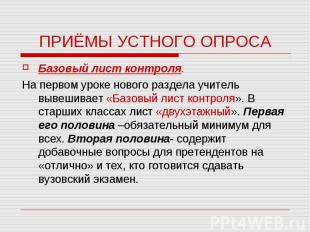 ПРИЁМЫ УСТНОГО ОПРОСА

Базовый лист контроля.

На первом уроке нового раздела учитель вывешивает «Базовый лист контроля». В старших классах лист «двухэтажный». Первая его половина –обязательный минимум для всех. Вторая половина- содержит добавочные вопросы для претендентов на «отлично» и тех, кто готовится сдавать вузовский экзамен.

PPt4WEB.ru